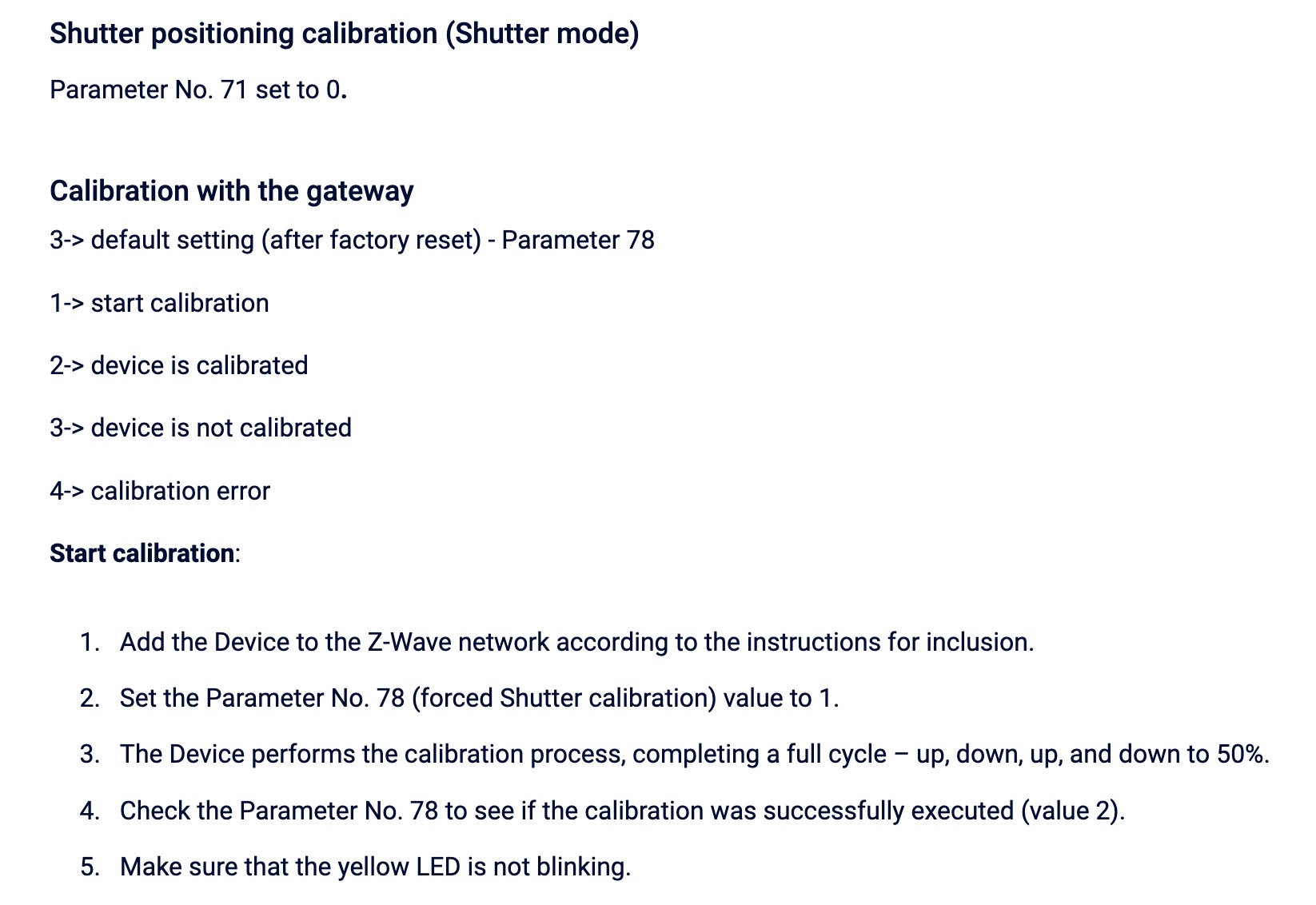 Shutter positioning calibration (Shutter mode)

Parameter No. 71 set to 0.

Calibration with the gateway

3-> default setting (after factory reset) - Parameter 78

1-> start calibration

2-> device is calibrated

3-> device is not calibrated

4-> calibration error

Start calibration:

1. Add the Device to the Z-Wave network according to the instructions for inclusion.
2. Set the Parameter No. 78 (forced Shutter calibration) value to 1.
3. The Device performs the calibration process, completing a full cycle – up, down, up, and down to 50%.
4. Check the Parameter No. 78 to see if the calibration was successfully executed (value 2).
5. Make sure that the yellow LED is not blinking.